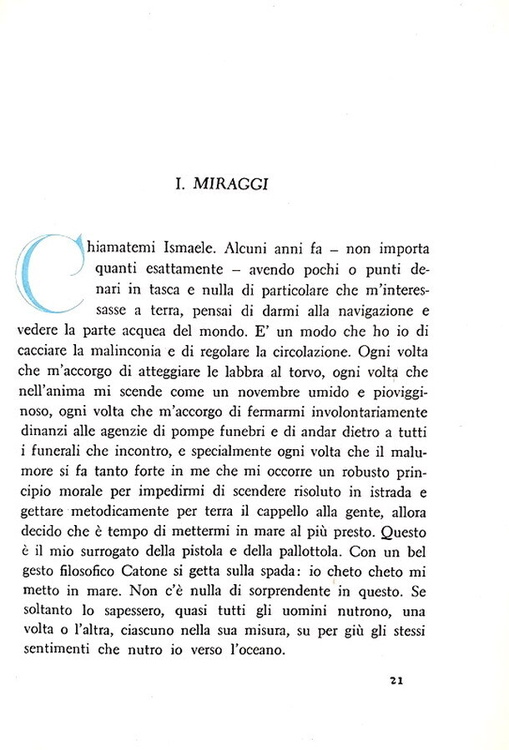 I. MIRAGGI

Chiamatemi Ismaele. Alcuni anni fa – non importa quanti esattamente – avendo pochi o punti denari in tasca e nulla di particolare che m'interessasse a terra, pensai di darmi alla navigazione e vedere la parte acquea del mondo. E' un modo che ho io di cacciare la malinconia e di regolare la circolazione. Ogni volta che m'accorgo di atteggiare le labbra al torvo, ogni volta che nell'anima mi scende come un novembre umido e piovigginoso, ogni volta che m'accorgo di fermarmi involontariamente dinanzi alle agenzie di pompe funebri e di andar dietro a tutti i funerali che incontro, e specialmente ogni volta che il malumore si fa tanto forte in me che mi occorre un robusto principio morale per impedirmi di scendere risoluto in istrada e gettare metodicamente per terra il cappello alla gente, allora decido che è tempo di mettermi in mare al più presto. Questo è il mio surrogato della pistola e della pallottola. Con un bel gesto filosofico Catone si getta sulla spada: io cheto cheto mi metto in mare. Non c'è nulla di sorprendente in questo. Se soltanto lo sapessero, quasi tutti gli uomini nutrono, una volta o l'altra, ciascuno nella sua misura, su per giù gli stessi sentimenti che nutro io verso l'oceano.

21